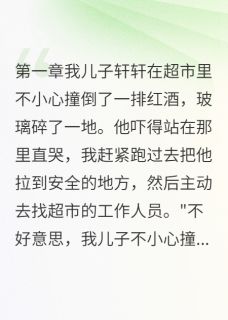 第一章我儿子轩轩在超市里不小心撞倒了一排红酒，玻璃碎了一地。他吓得站在那里直哭，我赶紧跑过去把他拉到安全的地方，然后主动去找超市的工作人员。"不好意思，我儿子不小心撞...